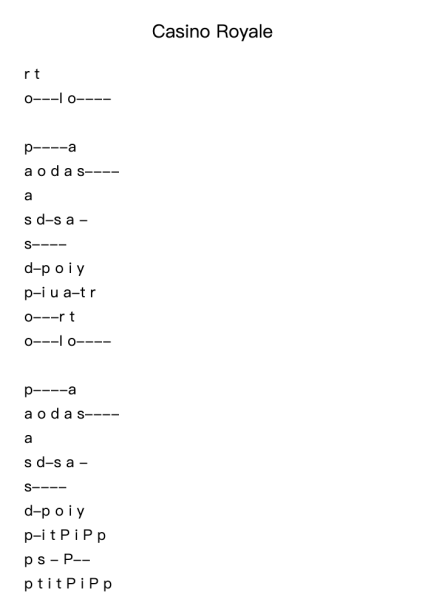 Casino Royale

r t
o---l o----

p----a
a o d a s----
a
s d-s a -
s----
d-p o i y
p-i u a-t r
o---r t
o---l o----

p----a
a o d a s----
a
s d-s a -
s----
d-p o i y
p-i t P i P p
p s - P--
p t i t P i P p